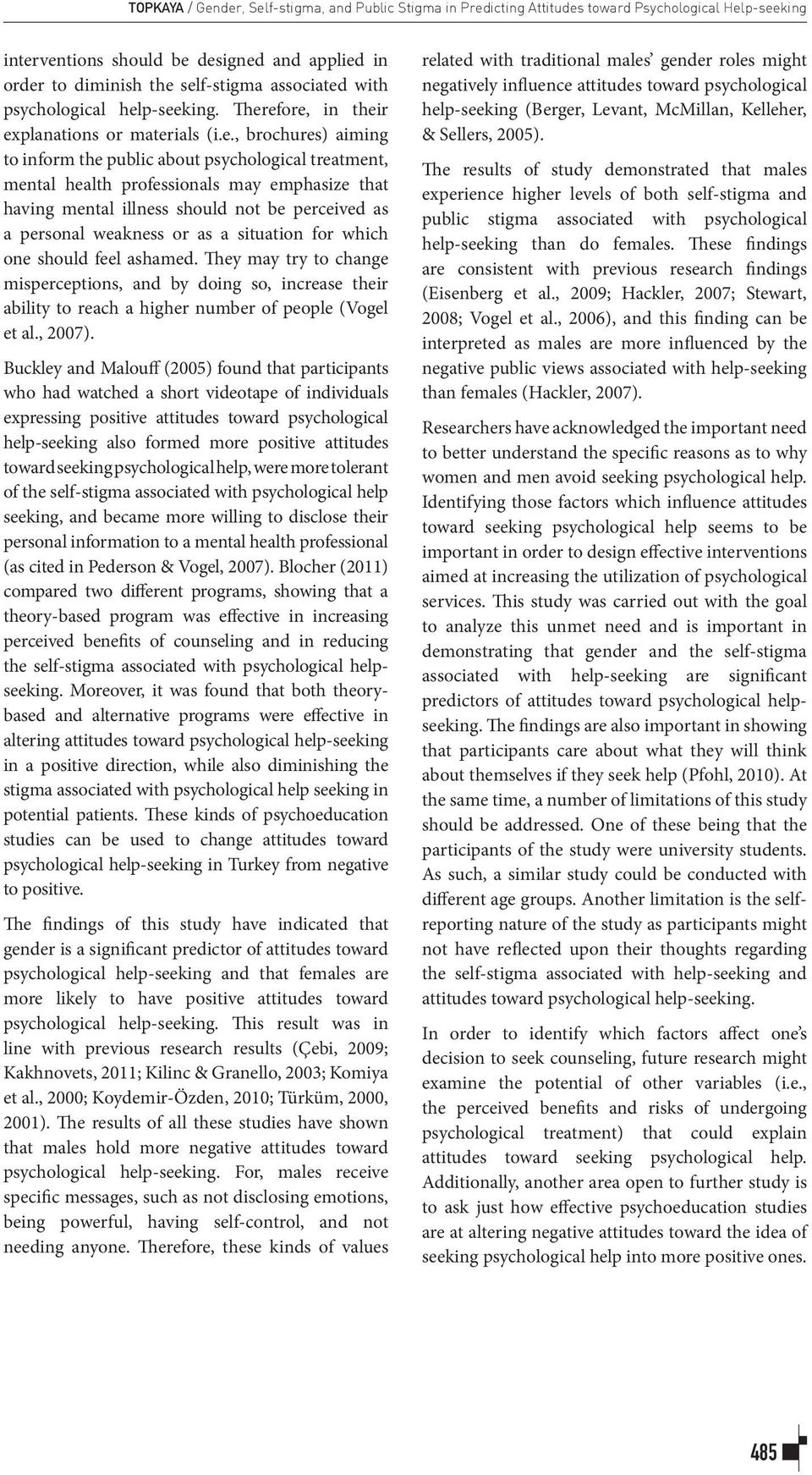 TOPKAYA / Gender, Self-stigma, and Public Stigma in Predicting Attitudes toward Psychological Help-seeking

interventions should be designed and applied in order to diminish the self-stigma associated with psychological help-seeking. Therefore, in their explanations or materials (i.e., brochures) aiming to inform the public about psychological treatment, mental health professionals may emphasize that having mental illness should not be perceived as a personal weakness or as a situation for which one should feel ashamed. They may try to change misperceptions, and by doing so, increase their ability to reach a higher number of people (Vogel et al., 2007).

Buckley and Malouff (2005) found that participants who had watched a short videotape of individuals expressing positive attitudes toward psychological help-seeking also formed more positive attitudes toward seeking psychological help, were more tolerant of the self-stigma associated with psychological help seeking, and became more willing to disclose their personal information to a mental health professional (as cited in Pederson & Vogel, 2007). Blocher (2011) compared two different programs, showing that a theory-based program was effective in increasing perceived benefits of counseling and in reducing the self-stigma associated with psychological help-seeking. Moreover, it was found that both theory-based and alternative programs were effective in altering attitudes toward psychological help-seeking in a positive direction, while also diminishing the stigma associated with psychological help seeking in potential patients. These kinds of psychoeducation studies can be used to change attitudes toward psychological help-seeking in Turkey from negative to positive.

The findings of this study have indicated that gender is a significant predictor of attitudes toward psychological help-seeking and that females are more likely to have positive attitudes toward psychological help-seeking. This result was in line with previous research results (Çebi, 2009; Kakhnovets, 2011; Kilinc & Granello, 2003; Komiya et al., 2000; Koydemir-Özden, 2010; Türküm, 2000, 2001). The results of all these studies have shown that males hold more negative attitudes toward psychological help-seeking. For, males receive specific messages, such as not disclosing emotions, being powerful, having self-control, and not needing anyone. Therefore, these kinds of values related with traditional males' gender roles might negatively influence attitudes toward psychological help-seeking (Berger, Levant, McMillan, Kelleher, & Sellers, 2005).

The results of study demonstrated that males experience higher levels of both self-stigma and public stigma associated with psychological help-seeking than do females. These findings are consistent with previous research findings (Eisenberg et al., 2009; Hackler, 2007; Stewart, 2008; Vogel et al., 2006), and this finding can be interpreted as males are more influenced by the negative public views associated with help-seeking than females (Hackler, 2007).

Researchers have acknowledged the important need to better understand the specific reasons as to why women and men avoid seeking psychological help. Identifying those factors which influence attitudes toward seeking psychological help seems to be important in order to design effective interventions aimed at increasing the utilization of psychological services. This study was carried out with the goal to analyze this unmet need and is important in demonstrating that gender and the self-stigma associated with help-seeking are significant predictors of attitudes toward psychological help-seeking. The findings are also important in showing that participants care about what they will think about themselves if they seek help (Pfohl, 2010). At the same time, a number of limitations of this study should be addressed. One of these being that the participants of the study were university students. As such, a similar study could be conducted with different age groups. Another limitation is the self-reporting nature of the study as participants might not have reflected upon their thoughts regarding the self-stigma associated with help-seeking and attitudes toward psychological help-seeking.

In order to identify which factors affect one's decision to seek counseling, future research might examine the potential of other variables (i.e., the perceived benefits and risks of undergoing psychological treatment) that could explain attitudes toward seeking psychological help. Additionally, another area open to further study is to ask just how effective psychoeducation studies are at altering negative attitudes toward the idea of seeking psychological help into more positive ones.

485